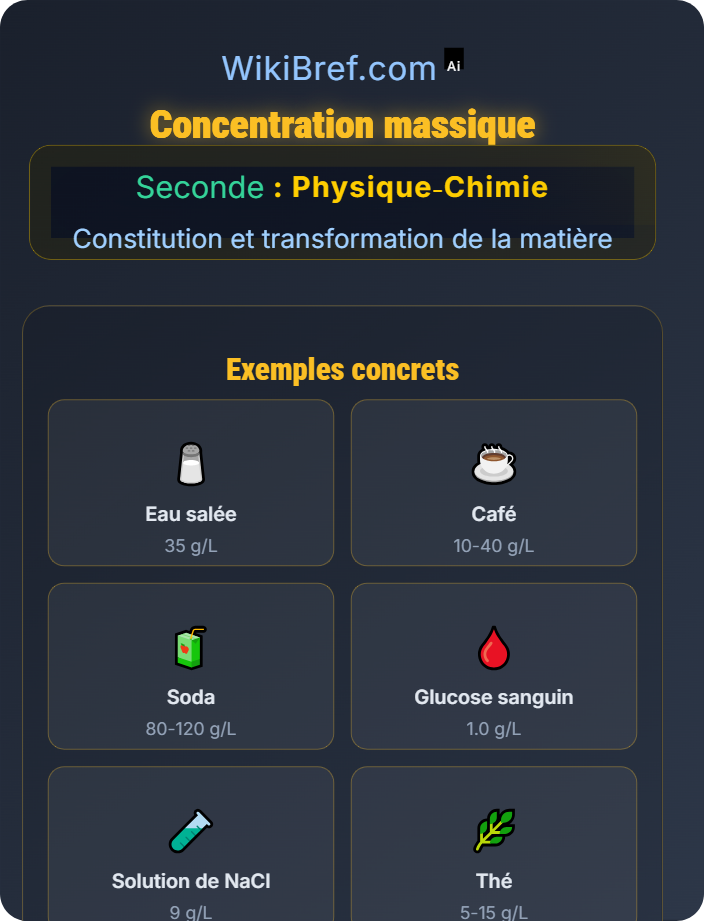 WikiBref.com Ai

Concentration massique

Seconde : Physique-Chimie

Constitution et transformation de la matière

Exemples concrets

Eau salée
35 g/L

Café
10-40 g/L

Soda
80-120 g/L

Glucose sanguin
1.0 g/L

Solution de NaCl
9 g/L

Thé
5-15 g/L